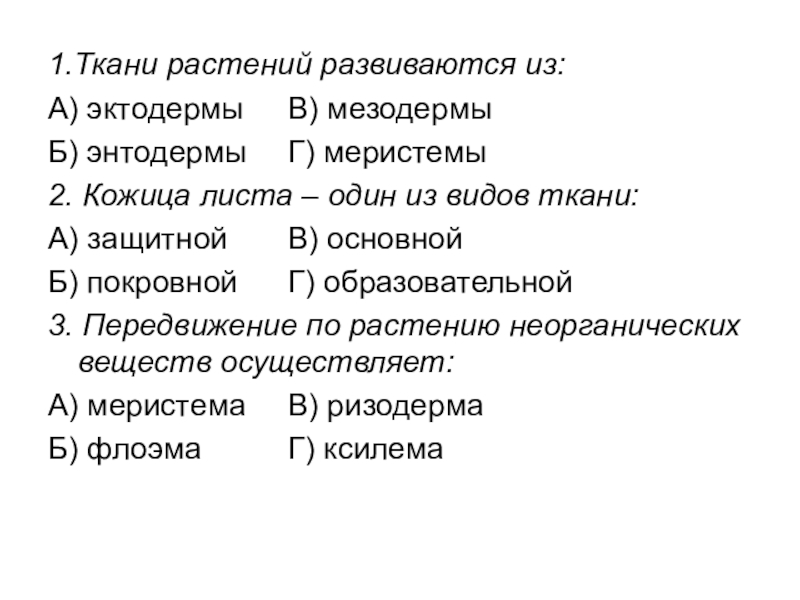 1.Ткани растений развиваются из:

А) эктодермы В) мезодермы

Б) энтодермы Г) меристемы

2. Кожица листа – один из видов ткани:

А) защитной В) основной

Б) покровной Г) образовательной

3. Передвижение по растению неорганических веществ осуществляет:

А) меристема В) ризодерма

Б) флоэма Г) ксилема